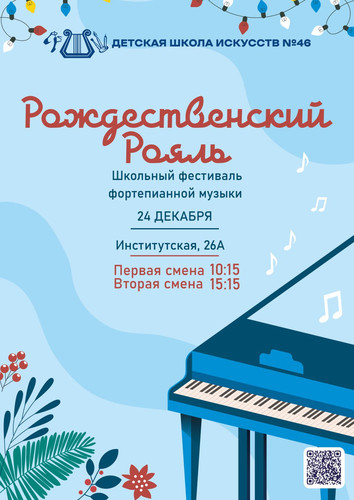 ДЕТСКАЯ ШКОЛА ИСКУССТВ №46

Рождественский Рояль

Школьный фестиваль фортепианной музыки

24 ДЕКАБРЯ

Институтская, 26А

Первая смена 10:15
Вторая смена 15:15